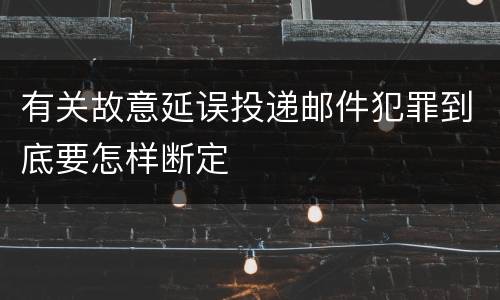 有关故意延误投递邮件犯罪到底要怎样断定